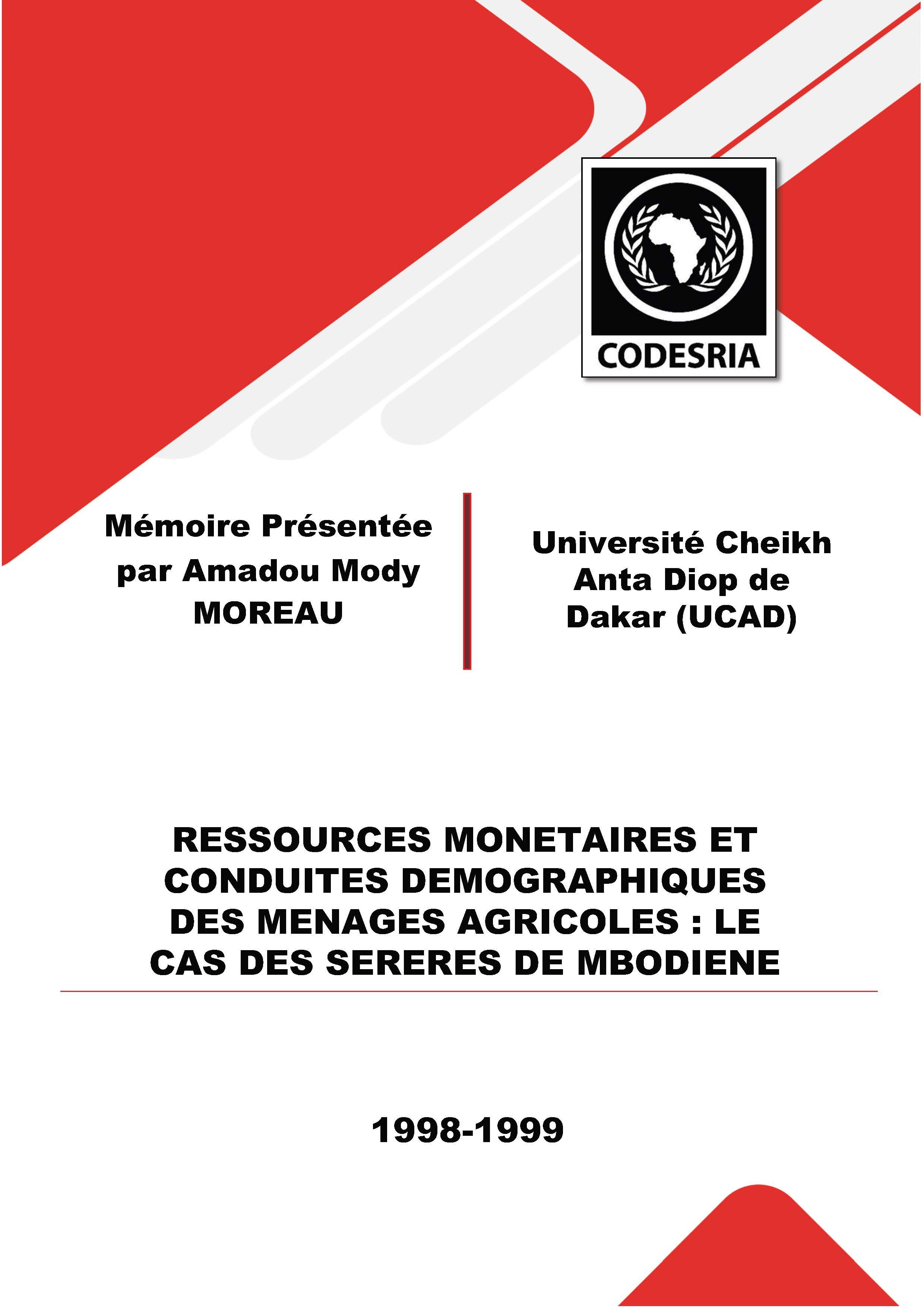 CODESRIA

Mémoire Présentée par Amadou Mody MOREAU

Université Cheikh Anta Diop de Dakar (UCAD)

RESSOURCES MONETAIRES ET CONDUITES DEMOGRAPHIQUES DES MENAGES AGRICOLES : LE CAS DES SERERES DE MBODIENE

1998-1999